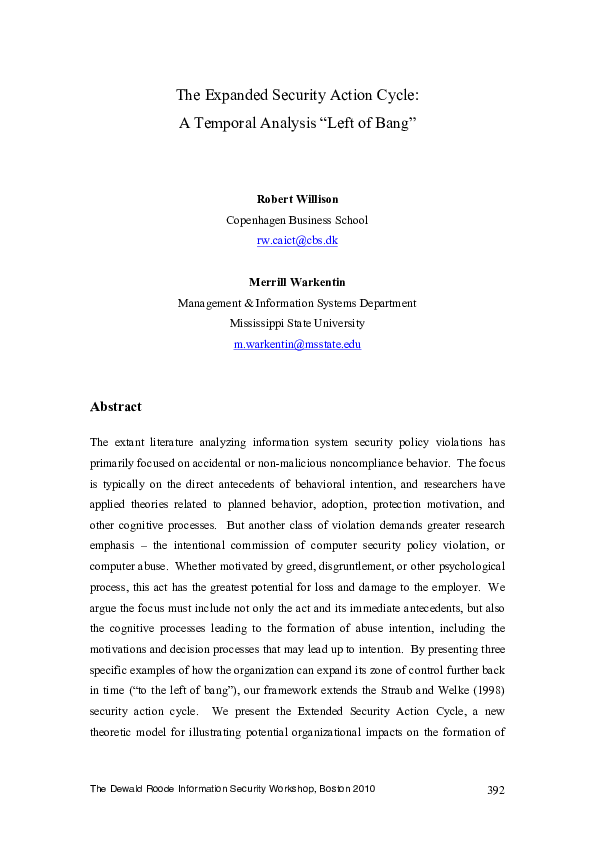 The Expanded Security Action Cycle:
A Temporal Analysis "Left of Bang"

Robert Willison
Copenhagen Business School
rw.caict@cbs.dk

Merrill Warkentin
Management & Information Systems Department
Mississippi State University
m.warkentin@msstate.edu

Abstract

The extant literature analyzing information system security policy violations has primarily focused on accidental or non-malicious noncompliance behavior. The focus is typically on the direct antecedents of behavioral intention, and researchers have applied theories related to planned behavior, adoption, protection motivation, and other cognitive processes. But another class of violation demands greater research emphasis – the intentional commission of computer security policy violation, or computer abuse. Whether motivated by greed, disgruntlement, or other psychological process, this act has the greatest potential for loss and damage to the employer. We argue the focus must include not only the act and its immediate antecedents, but also the cognitive processes leading to the formation of abuse intention, including the motivations and decision processes that may lead up to intention. By presenting three specific examples of how the organization can expand its zone of control further back in time ("to the left of bang"), our framework extends the Straub and Welke (1998) security action cycle. We present the Extended Security Action Cycle, a new theoretic model for illustrating potential organizational impacts on the formation of

The Dewald Roode Information Security Workshop, Boston 2010
392